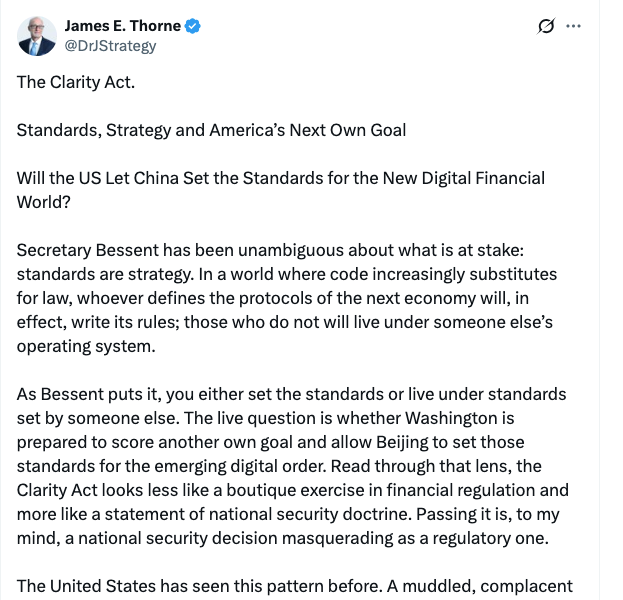 James E. Thorne
@DrJStrategy

The Clarity Act.

Standards, Strategy and America's Next Own Goal

Will the US Let China Set the Standards for the New Digital Financial World?

Secretary Bessent has been unambiguous about what is at stake: standards are strategy. In a world where code increasingly substitutes for law, whoever defines the protocols of the next economy will, in effect, write its rules; those who do not will live under someone else's operating system.

As Bessent puts it, you either set the standards or live under standards set by someone else. The live question is whether Washington is prepared to score another own goal and allow Beijing to set those standards for the emerging digital order. Read through that lens, the Clarity Act looks less like a boutique exercise in financial regulation and more like a statement of national security doctrine. Passing it is, to my mind, a national security decision masquerading as a regulatory one.

The United States has seen this pattern before. A muddled, complacent